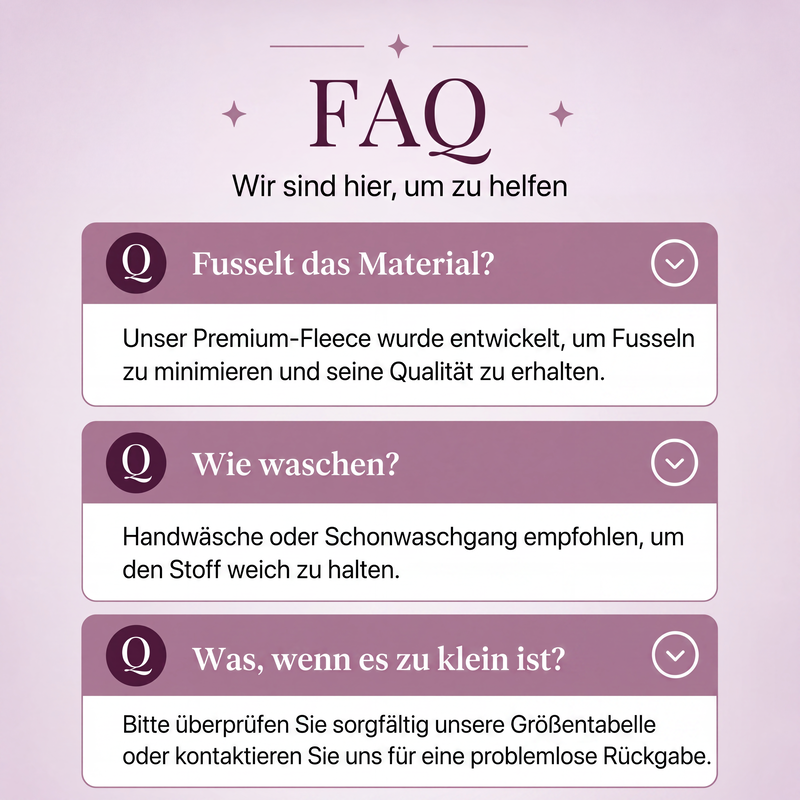 FAQ

Wir sind hier, um zu helfen

Q Fusselt das Material?

Unser Premium-Fleece wurde entwickelt, um Fusseln zu minimieren und seine Qualität zu erhalten.

Q Wie waschen?

Handwäsche oder Schonwaschgang empfohlen, um den Stoff weich zu halten.

Q Was, wenn es zu klein ist?

Bitte überprüfen Sie sorgfältig unsere Größentabelle oder kontaktieren Sie uns für eine problemlose Rückgabe.